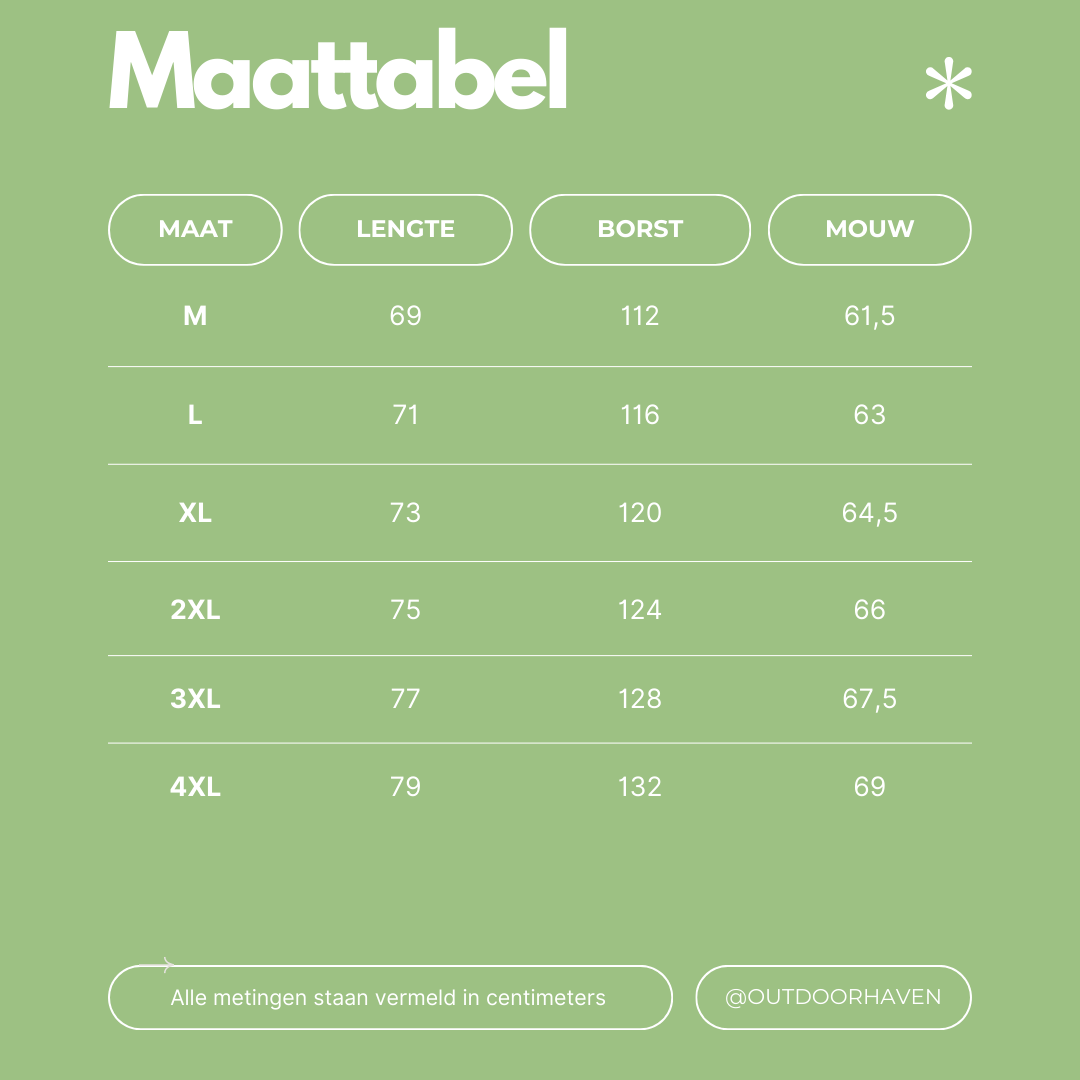 Maattabel

| MAAT | LENGTE | BORST | MOUW |
|---|---|---|---|
| M | 69 | 112 | 61,5 |
| L | 71 | 116 | 63 |
| XL | 73 | 120 | 64,5 |
| 2XL | 75 | 124 | 66 |
| 3XL | 77 | 128 | 67,5 |
| 4XL | 79 | 132 | 69 |

Alle metingen staan vermeld in centimeters

@OUTDOORHAVEN